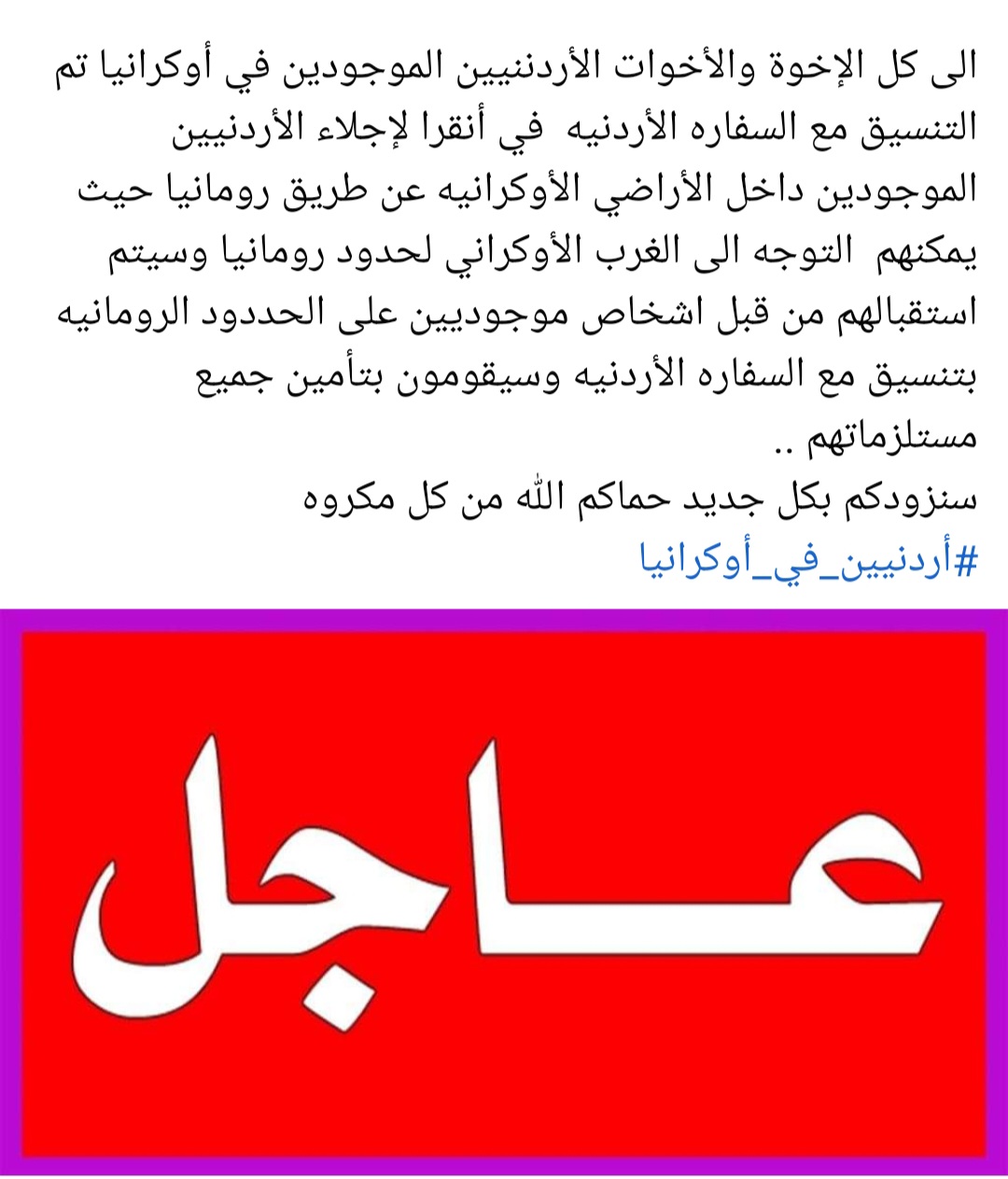 الى كل الإخوة والأخوات الأردنيين الموجودين في أوكرانيا تم التنسيق مع السفاره الأردنيه في أنقرا لإجلاء الأردنيين الموجودين داخل الأراضي الأوكرانيه عن طريق رومانيا حيث يمكنهم التوجه الى الغرب الأوكراني لحدود رومانيا وسيتم استقبالهم من قبل اشخاص موجوديين على الحددود الرومانيه بتنسيق مع السفاره الأردنيه وسيقومون بتأمين جميع مستلزماتهم ..
سنزودكم بكل جديد حماكم الله من كل مكروه
#أردنيين_في_أوكرانيا

عاجل